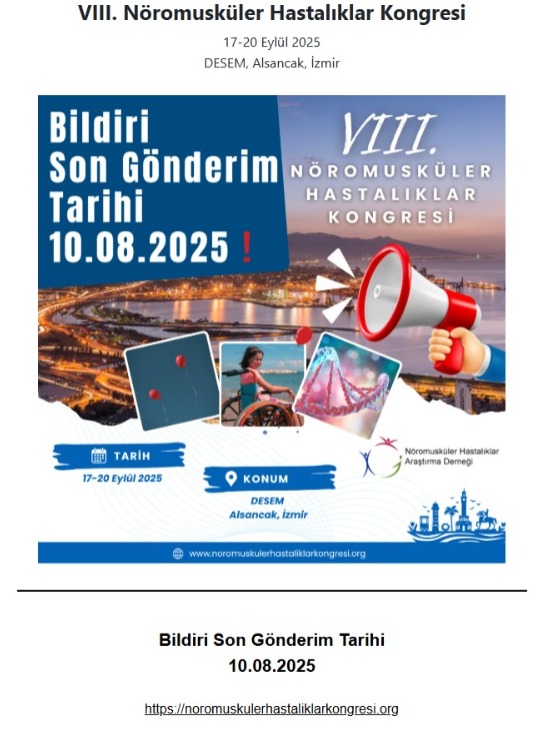 VIII. Nöromusküler Hastalıklar Kongresi

17-20 Eylül 2025
DESEM, Alsancak, İzmir

Bildiri Son Gönderim Tarihi 10.08.2025 !

VIII. NÖROMUSKÜLER HASTALIKLAR KONGRESİ

TARİH
17-20 Eylül 2025

KONUM
DESEM
Alsancak, İzmir

Nöromusküler Hastalıklar Araştırma Derneği

www.noromuskulerhastaliklarkongresi.org

Bildiri Son Gönderim Tarihi
10.08.2025

https://noromuskulerhastaliklarkongresi.org